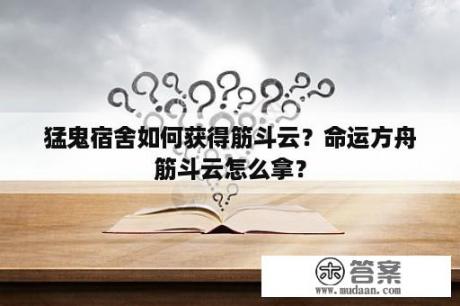 猛鬼宿舍如何获得筋斗云？命运方舟筋斗云怎么拿？

木 答案
www.mudaan.com